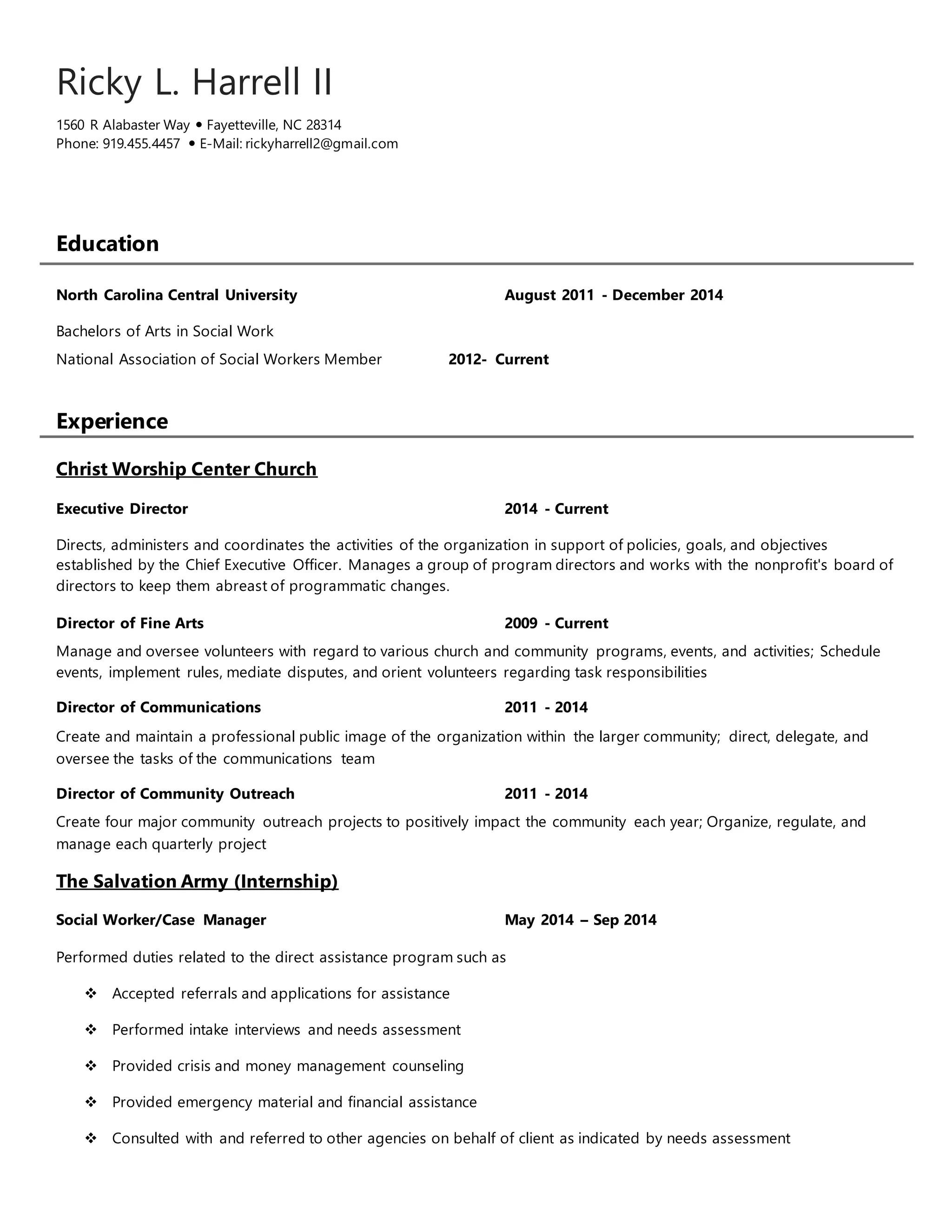 Ricky L. Harrell II

1560 R Alabaster Way • Fayetteville, NC 28314
Phone: 919.455.4457 • E-Mail: rickyharrell2@gmail.com

Education

North Carolina Central University August 2011 - December 2014

Bachelors of Arts in Social Work

National Association of Social Workers Member 2012- Current

Experience

Christ Worship Center Church

Executive Director 2014 - Current

Directs, administers and coordinates the activities of the organization in support of policies, goals, and objectives established by the Chief Executive Officer. Manages a group of program directors and works with the nonprofit's board of directors to keep them abreast of programmatic changes.

Director of Fine Arts 2009 - Current

Manage and oversee volunteers with regard to various church and community programs, events, and activities; Schedule events, implement rules, mediate disputes, and orient volunteers regarding task responsibilities

Director of Communications 2011 - 2014

Create and maintain a professional public image of the organization within the larger community; direct, delegate, and oversee the tasks of the communications team

Director of Community Outreach 2011 - 2014

Create four major community outreach projects to positively impact the community each year; Organize, regulate, and manage each quarterly project

The Salvation Army (Internship)

Social Worker/Case Manager May 2014 – Sep 2014

Performed duties related to the direct assistance program such as

❖ Accepted referrals and applications for assistance

❖ Performed intake interviews and needs assessment

❖ Provided crisis and money management counseling

❖ Provided emergency material and financial assistance

❖ Consulted with and referred to other agencies on behalf of client as indicated by needs assessment